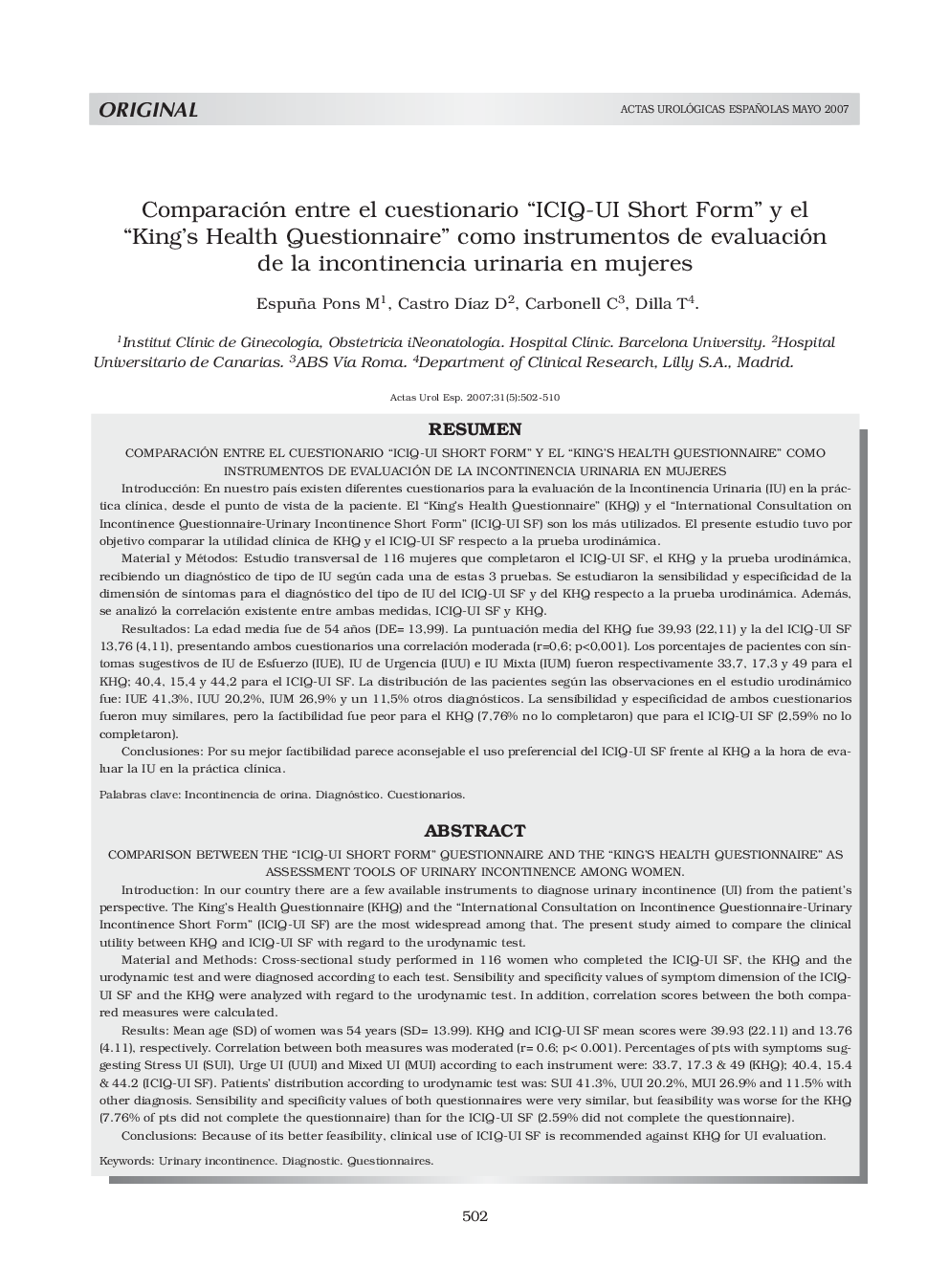 ORIGINAL

ACTAS UROLÓGICAS ESPAÑOLAS MAYO 2007

Comparación entre el cuestionario “ICIQ-UI Short Form” y el “King’s Health Questionnaire” como instrumentos de evaluación de la incontinencia urinaria en mujeres

Espuña Pons M$^1$, Castro Díaz D$^2$, Carbonell C$^3$, Dilla T$^4$.

$^1$Institut Clínic de Ginecología, Obstetricia iNeonatología. Hospital Clínic. Barcelona University. $^2$Hospital Universitario de Canarias. $^3$ABS Vía Roma. $^4$Department of Clinical Research, Lilly S.A., Madrid.

Actas Urol Esp. 2007;31(5):502-510

RESUMEN

COMPARACIÓN ENTRE EL CUESTIONARIO “ICIQ-UI SHORT FORM” Y EL “KING’S HEALTH QUESTIONNAIRE” COMO INSTRUMENTOS DE EVALUACIÓN DE LA INCONTINENCIA URINARIA EN MUJERES

Introducción: En nuestro país existen diferentes cuestionarios para la evaluación de la Incontinencia Urinaria (IU) en la práctica clínica, desde el punto de vista de la paciente. El “King’s Health Questionnaire” (KHQ) y el “International Consultation on Incontinence Questionnaire-Urinary Incontinence Short Form” (ICIQ-UI SF) son los más utilizados. El presente estudio tuvo por objetivo comparar la utilidad clínica de KHQ y el ICIQ-UI SF respecto a la prueba urodinámica.

Material y Métodos: Estudio transversal de 116 mujeres que completaron el ICIQ-UI SF, el KHQ y la prueba urodinámica, recibiendo un diagnóstico de tipo de IU según cada una de estas 3 pruebas. Se estudiaron la sensibilidad y especificidad de la dimensión de síntomas para el diagnóstico del tipo de IU del ICIQ-UI SF y del KHQ respecto a la prueba urodinámica. Además, se analizó la correlación existente entre ambas medidas, ICIQ-UI SF y KHQ.

Resultados: La edad media fue de 54 años (DE= 13,99). La puntuación media del KHQ fue 39,93 (22,11) y la del ICIQ-UI SF 13,76 (4,11), presentando ambos cuestionarios una correlación moderada (r=0,6; p<0,001). Los porcentajes de pacientes con síntomas sugestivos de IU de Esfuerzo (IUE), IU de Urgencia (IUU) e IU Mixta (IUM) fueron respectivamente 33,7, 17,3 y 49 para el KHQ; 40,4, 15,4 y 44,2 para el ICIQ-UI SF. La distribución de las pacientes según las observaciones en el estudio urodinámico fue: IUE 41,3%, IUU 20,2%, IUM 26,9% y un 11,5% otros diagnósticos. La sensibilidad y especificidad de ambos cuestionarios fueron muy similares, pero la factibilidad fue peor para el KHQ (7,76% no lo completaron) que para el ICIQ-UI SF (2,59% no lo completaron).

Conclusiones: Por su mejor factibilidad parece aconsejable el uso preferencial del ICIQ-UI SF frente al KHQ a la hora de evaluar la IU en la práctica clínica.

Palabras clave: Incontinencia de orina. Diagnóstico. Cuestionarios.

ABSTRACT

COMPARISON BETWEEN THE “ICIQ-UI SHORT FORM” QUESTIONNAIRE AND THE “KING’S HEALTH QUESTIONNAIRE” AS ASSESSMENT TOOLS OF URINARY INCONTINENCE AMONG WOMEN.

Introduction: In our country there are a few available instruments to diagnose urinary incontinence (UI) from the patient’s perspective. The King’s Health Questionnaire (KHQ) and the “International Consultation on Incontinence Questionnaire-Urinary Incontinence Short Form” (ICIQ-UI SF) are the most widespread among that. The present study aimed to compare the clinical utility between KHQ and ICIQ-UI SF with regard to the urodynamic test.

Material and Methods: Cross-sectional study performed in 116 women who completed the ICIQ-UI SF, the KHQ and the urodynamic test and were diagnosed according to each test. Sensibility and specificity values of symptom dimension of the ICIQ-UI SF and the KHQ were analyzed with regard to the urodynamic test. In addition, correlation scores between the both compared measures were calculated.

Results: Mean age (SD) of women was 54 years (SD= 13.99). KHQ and ICIQ-UI SF mean scores were 39.93 (22.11) and 13.76 (4.11), respectively. Correlation between both measures was moderated (r= 0.6; p< 0.001). Percentages of pts with symptoms suggesting Stress UI (SUI), Urge UI (UUI) and Mixed UI (MUI) according to each instrument were: 33.7, 17.3 & 49 (KHQ); 40.4, 15.4 & 44.2 (ICIQ-UI SF). Patients’ distribution according to urodynamic test was: SUI 41.3%, UUI 20.2%, MUI 26.9% and 11.5% with other diagnosis. Sensibility and specificity values of both questionnaires were very similar, but feasibility was worse for the KHQ (7.76% of pts did not complete the questionnaire) than for the ICIQ-UI SF (2.59% did not complete the questionnaire).

Conclusions: Because of its better feasibility, clinical use of ICIQ-UI SF is recommended against KHQ for UI evaluation.

Keywords: Urinary incontinence. Diagnostic. Questionnaires.

502